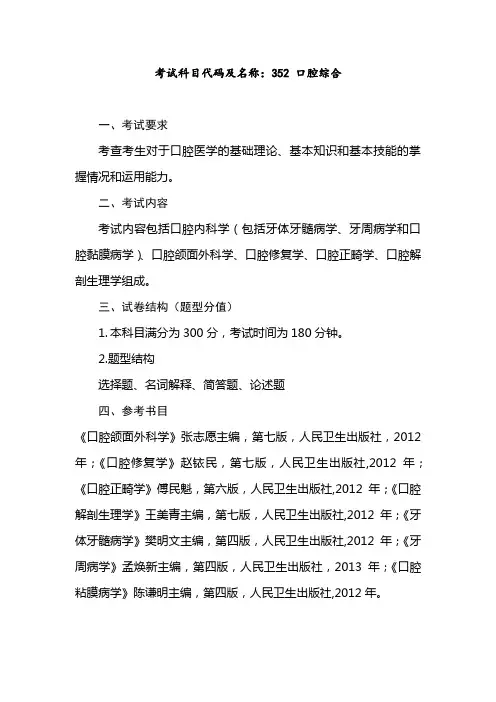 考试科目代码及名称：352 口腔综合

一、考试要求

考查考生对于口腔医学的基础理论、基本知识和基本技能的掌握情况和运用能力。

二、考试内容

考试内容包括口腔内科学（包括牙体牙髓病学、牙周病学和口腔黏膜病学）、口腔颌面外科学、口腔修复学、口腔正畸学、口腔解剖生理学组成。

三、试卷结构（题型分值）

1. 本科目满分为 300 分，考试时间为 180 分钟。

2.题型结构

选择题、名词解释、简答题、论述题

四、参考书目

《口腔颌面外科学》张志愿主编，第七版，人民卫生出版社，2012 年；《口腔修复学》赵铱民，第七版，人民卫生出版社,2012 年；《口腔正畸学》傅民魁，第六版，人民卫生出版社,2012 年；《口腔解剖生理学》王美青主编，第七版，人民卫生出版社,2012 年；《牙体牙髓病学》樊明文主编，第四版，人民卫生出版社,2012 年；《牙周病学》孟焕新主编，第四版，人民卫生出版社，2013 年；《口腔粘膜病学》陈谦明主编，第四版，人民卫生出版社,2012 年。